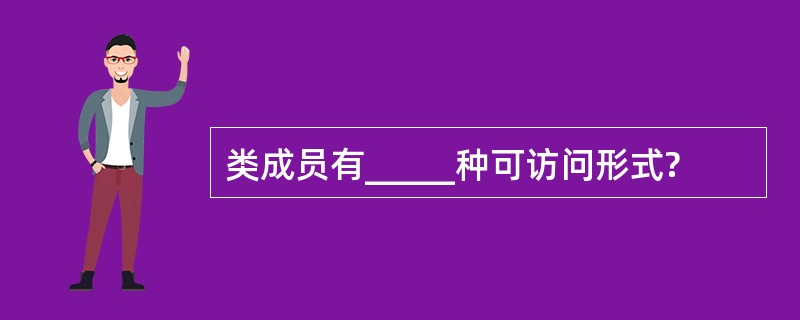 类成员有_____种可访问形式?